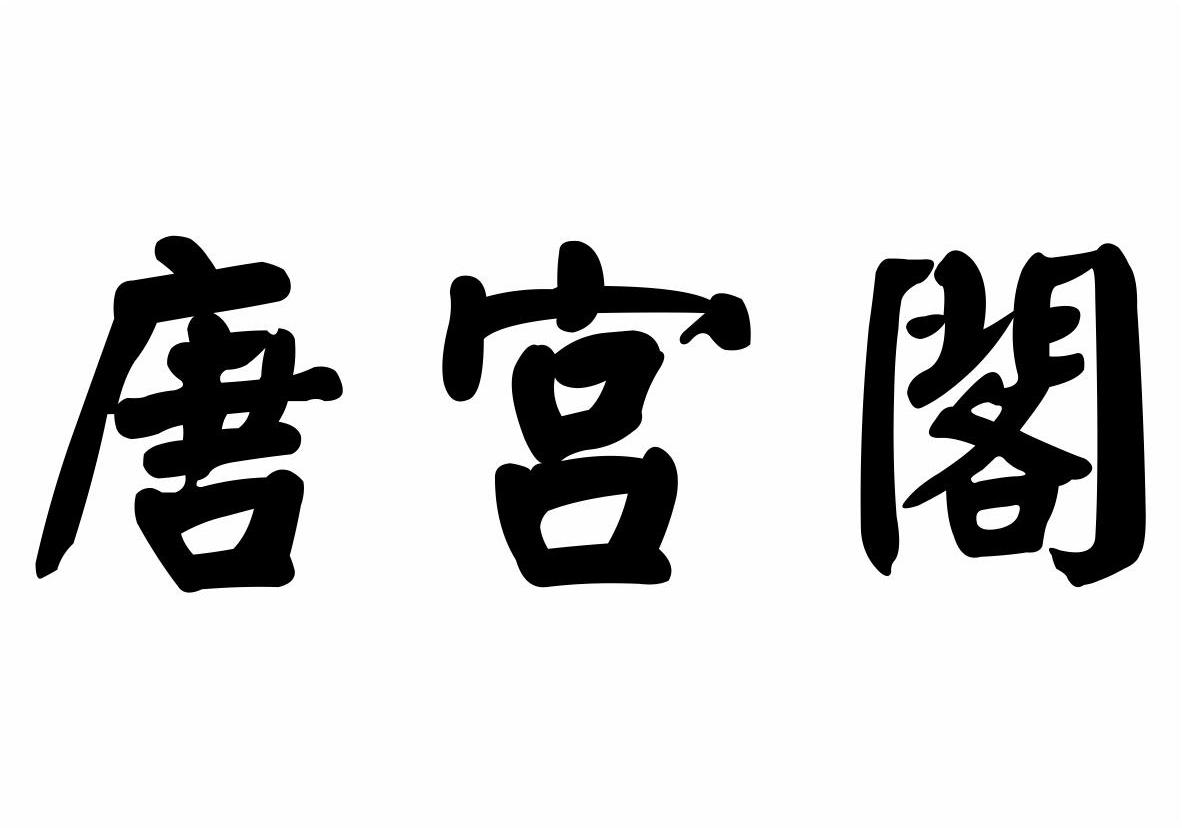 唐宫阁